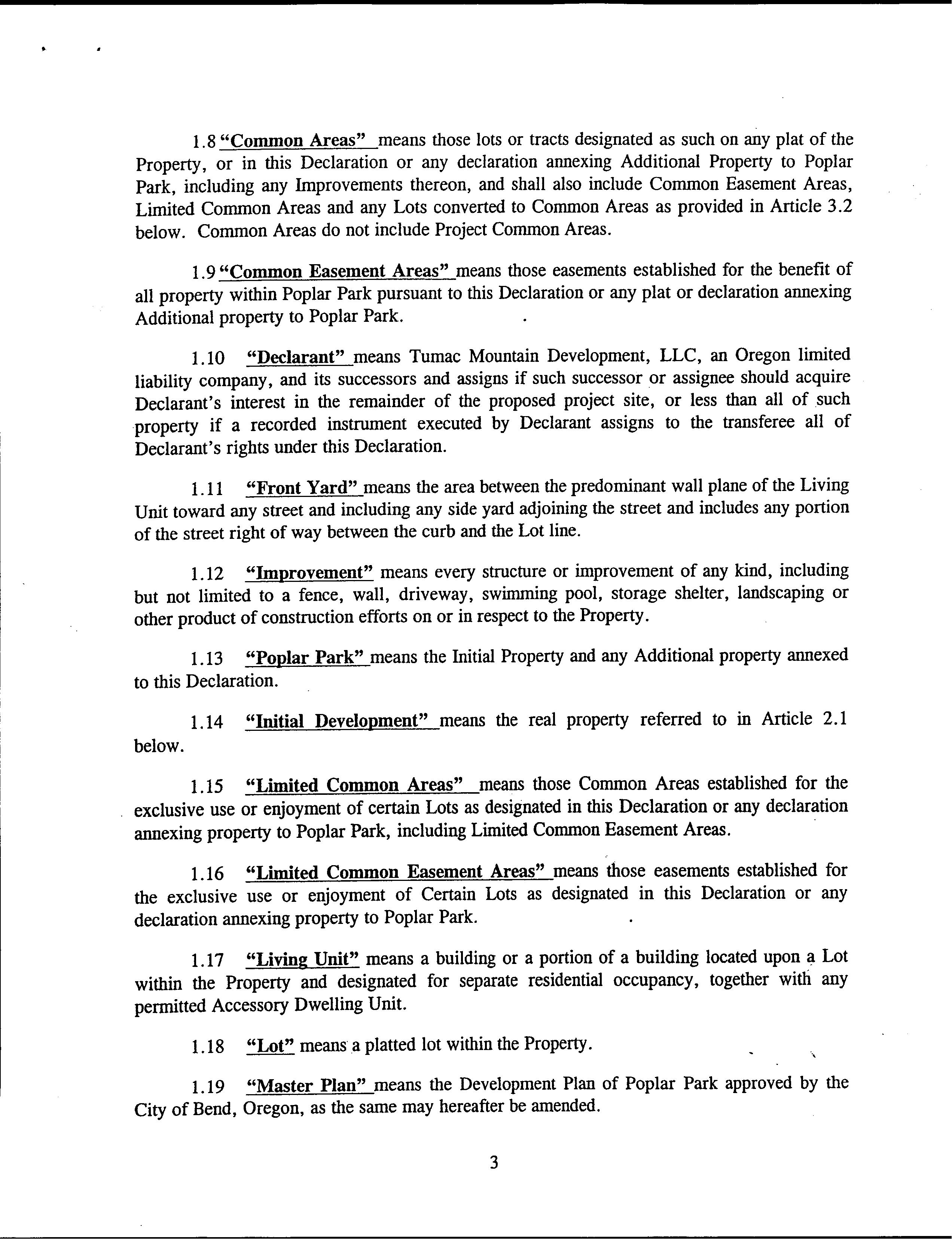 1.8 "Common Areas" means those lots or tracts designated as such on any plat of the Property, or in this Declaration or any declaration annexing Additional Property to Poplar Park, including any Improvements thereon, and shall also include Common Easement Areas, Limited Common Areas and any Lots converted to Common Areas as provided in Article 3.2 below. Common Areas do not include Project Common Areas.

1.9 "Common Easement Areas" means those easements established for the benefit of all property within Poplar Park pursuant to this Declaration or any plat or declaration annexing Additional property to Poplar Park.

1.10 "Declarant" means Tumac Mountain Development, LLC, an Oregon limited liability company, and its successors and assigns if such successor or assignee should acquire Declarant's interest in the remainder of the proposed project site, or less than all of such property if a recorded instrument executed by Declarant assigns to the transferee all of Declarant's rights under this Declaration.

1.11 "Front Yard" means the area between the predominant wall plane of the Living Unit toward any street and including any side yard adjoining the street and includes any portion of the street right of way between the curb and the Lot line.

1.12 "Improvement" means every structure or improvement of any kind, including but not limited to a fence, wall, driveway, swimming pool, storage shelter, landscaping or other product of construction efforts on or in respect to the Property.

1.13 "Poplar Park" means the Initial Property and any Additional property annexed to this Declaration.

1.14 "Initial Development" means the real property referred to in Article 2.1 below.

1.15 "Limited Common Areas" means those Common Areas established for the exclusive use or enjoyment of certain Lots as designated in this Declaration or any declaration annexing property to Poplar Park, including Limited Common Easement Areas.

1.16 "Limited Common Easement Areas" means those easements established for the exclusive use or enjoyment of Certain Lots as designated in this Declaration or any declaration annexing property to Poplar Park.

1.17 "Living Unit" means a building or a portion of a building located upon a Lot within the Property and designated for separate residential occupancy, together with any permitted Accessory Dwelling Unit.

1.18 "Lot" means a platted lot within the Property.

1.19 "Master Plan" means the Development Plan of Poplar Park approved by the City of Bend, Oregon, as the same may hereafter be amended.

3